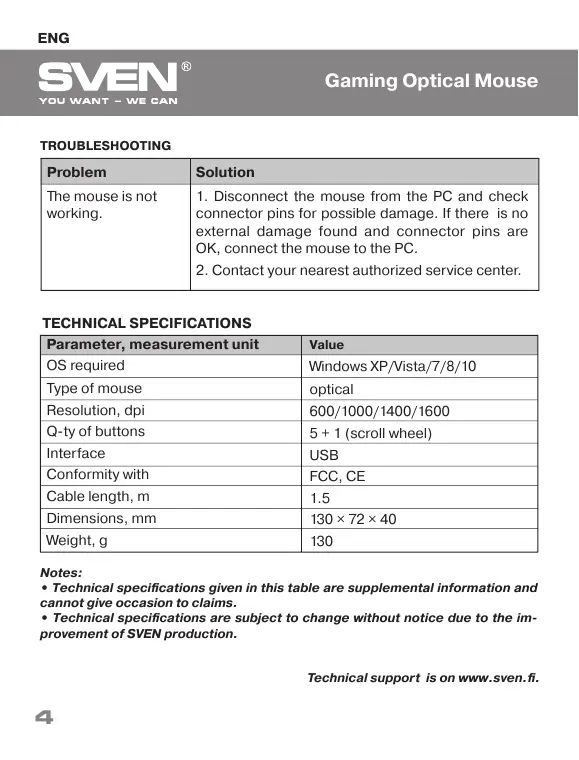 ENG

SVEN®
YOU WANT – WE CAN

Gaming Optical Mouse

TROUBLESHOOTING

| Problem | Solution |
|---|---|
| The mouse is not working. | 1. Disconnect the mouse from the PC and check connector pins for possible damage. If there is no external damage found and connector pins are OK, connect the mouse to the PC. 2. Contact your nearest authorized service center. |

TECHNICAL SPECIFICATIONS

| Parameter, measurement unit | Value |
|---|---|
| OS required | Windows XP/Vista/7/8/10 |
| Type of mouse | optical |
| Resolution, dpi | 600/1000/1400/1600 |
| Q-ty of buttons | 5 + 1 (scroll wheel) |
| Interface | USB |
| Conformity with | FCC, CE |
| Cable length, m | 1.5 |
| Dimensions, mm | 130 × 72 × 40 |
| Weight, g | 130 |

Notes:
• Technical specifications given in this table are supplemental information and cannot give occasion to claims.
• Technical specifications are subject to change without notice due to the improvement of SVEN production.

Technical support is on www.sven.fi.

4